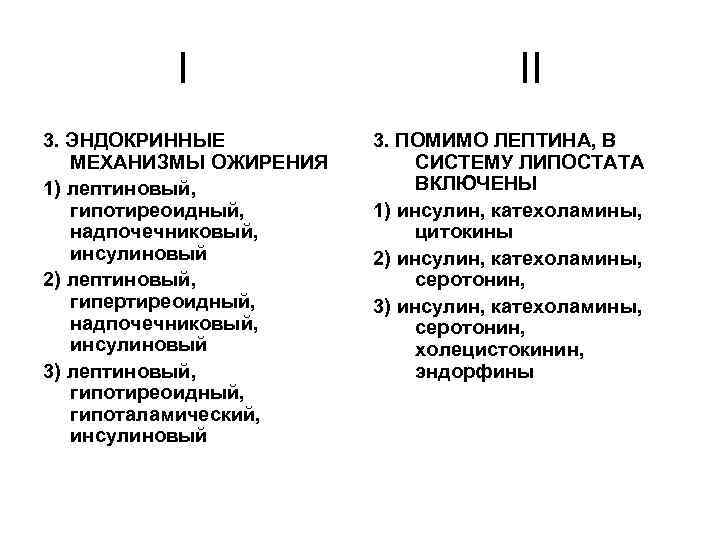 I

3. ЭНДОКРИННЫЕ МЕХАНИЗМЫ ОЖИРЕНИЯ

1) лептиновый, гипотиреоидный, надпочечниковый, инсулиновый

2) лептиновый, гипертиреоидный, надпочечниковый, инсулиновый

3) лептиновый, гипотиреоидный, гипоталамический, инсулиновый

II

3. ПОМИМО ЛЕПТИНА, В СИСТЕМУ ЛИПОСТАТА ВКЛЮЧЕНЫ

1) инсулин, катехоламины, цитокины

2) инсулин, катехоламины, серотонин,

3) инсулин, катехоламины, серотонин, холецистокинин, эндорфины